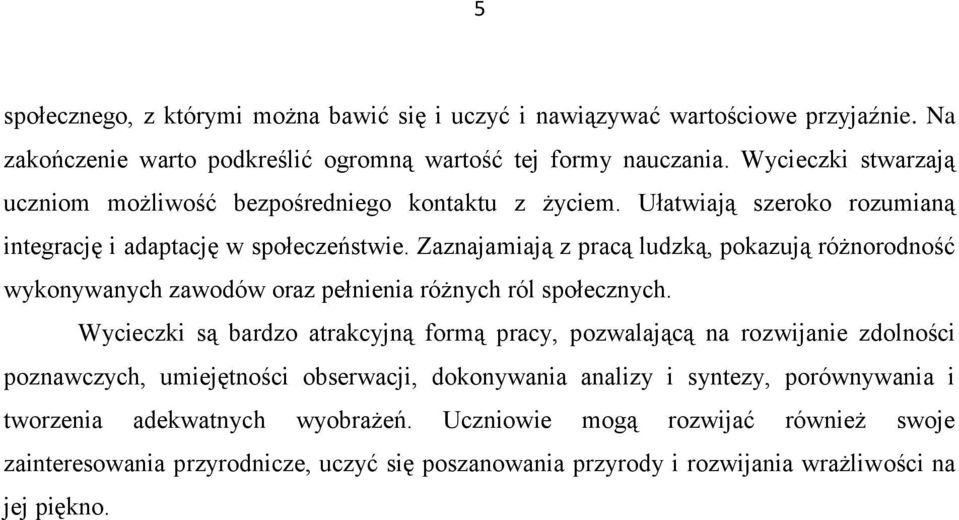 5

społecznego, z którymi można bawić się i uczyć i nawiązywać wartościowe przyjaźnie. Na zakończenie warto podkreślić ogromną wartość tej formy nauczania. Wycieczki stwarzają uczniom możliwość bezpośredniego kontaktu z życiem. Ułatwiają szeroko rozumianą integrację i adaptację w społeczeństwie. Zaznajamiają z pracą ludzką, pokazują różnorodność wykonywanych zawodów oraz pełnienia różnych ról społecznych.

Wycieczki są bardzo atrakcyjną formą pracy, pozwalającą na rozwijanie zdolności poznawczych, umiejętności obserwacji, dokonywania analizy i syntezy, porównywania i tworzenia adekwatnych wyobrażeń. Uczniowie mogą rozwijać również swoje zainteresowania przyrodnicze, uczyć się poszanowania przyrody i rozwijania wrażliwości na jej piękno.